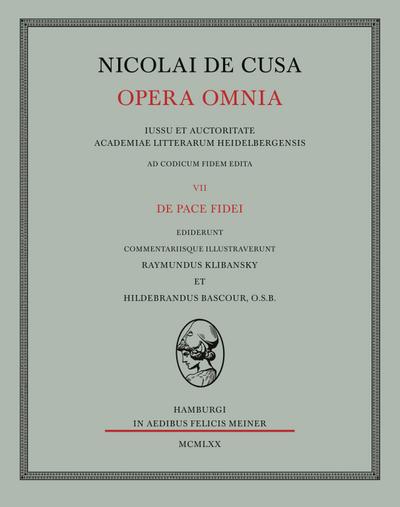 NICOLAI DE CUSA
OPERA OMNIA

IUSSU ET AUCTORITATE
ACADEMIAE LITTERARUM HEIDELBERGENSIS

AD CODICUM FIDEM EDITA

VII

DE PACE FIDEI

EDIDERUNT
COMMENTARIISQUE ILLUSTRAVERUNT
RAYMUNDUS KLIBANSKY
ET
HILDEBRANDUS BASCOUR, O.S.B.

HAMBURGI
IN AEDIBUS FELICIS MEINER

MCMLXX